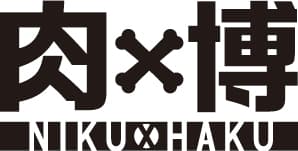 肉×博
NIKU×HAKU